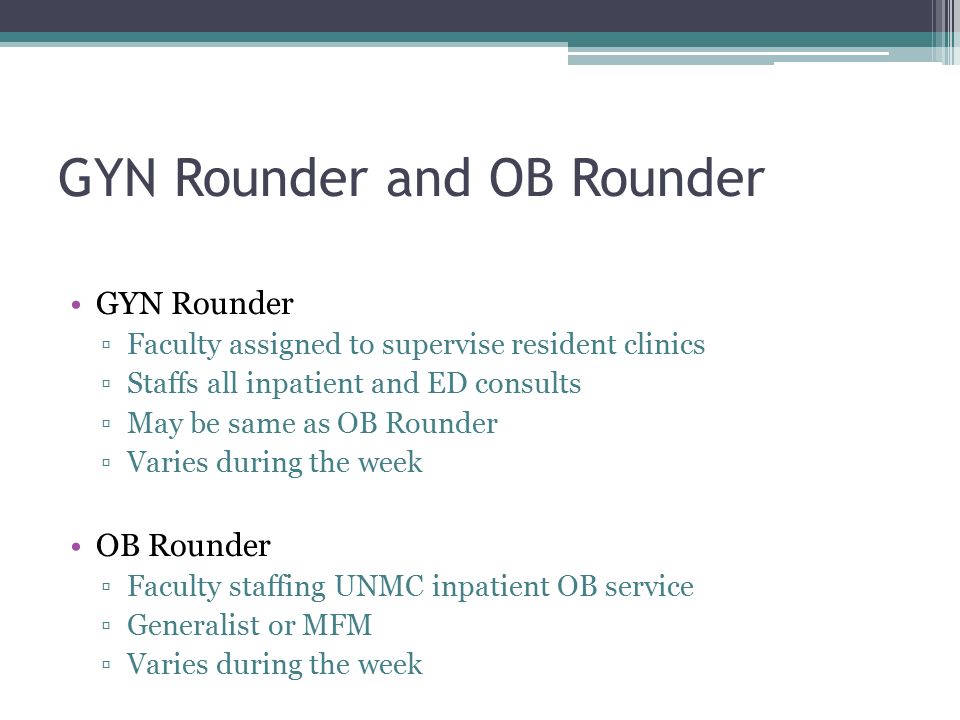 GYN Rounder and OB Rounder

• GYN Rounder
▫ Faculty assigned to supervise resident clinics
▫ Staffs all inpatient and ED consults
▫ May be same as OB Rounder
▫ Varies during the week

• OB Rounder
▫ Faculty staffing UNMC inpatient OB service
▫ Generalist or MFM
▫ Varies during the week